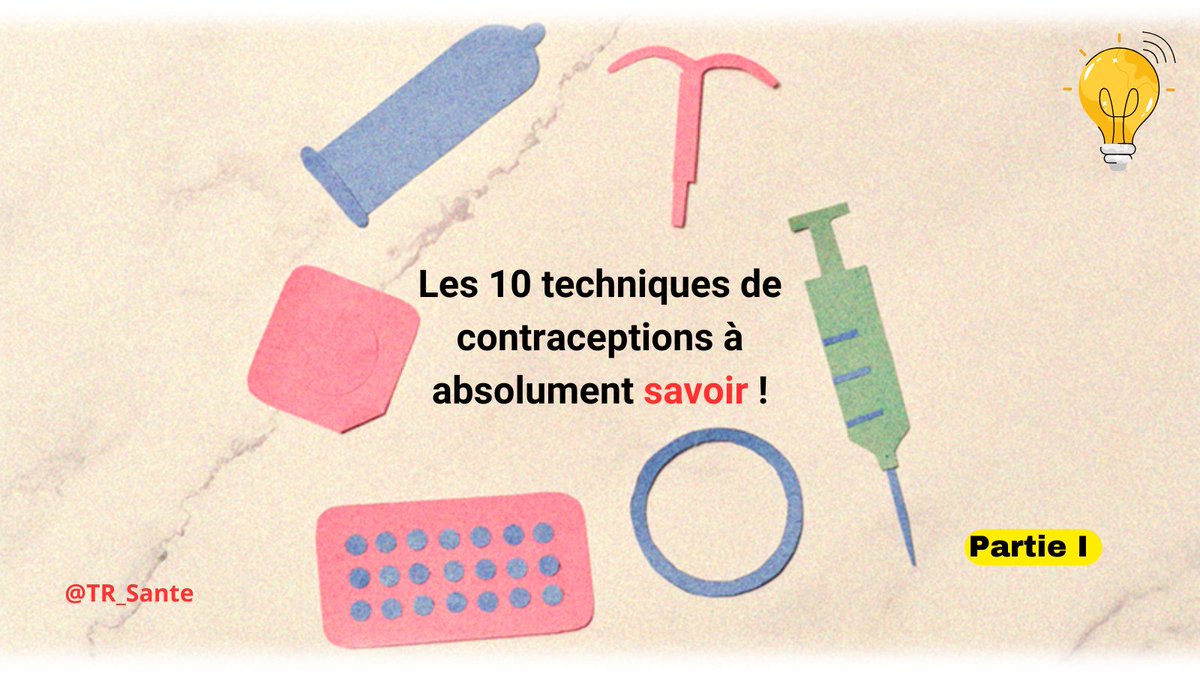 Les 10 techniques de contraceptions à absolument savoir !

Partie I

@TR_Sante